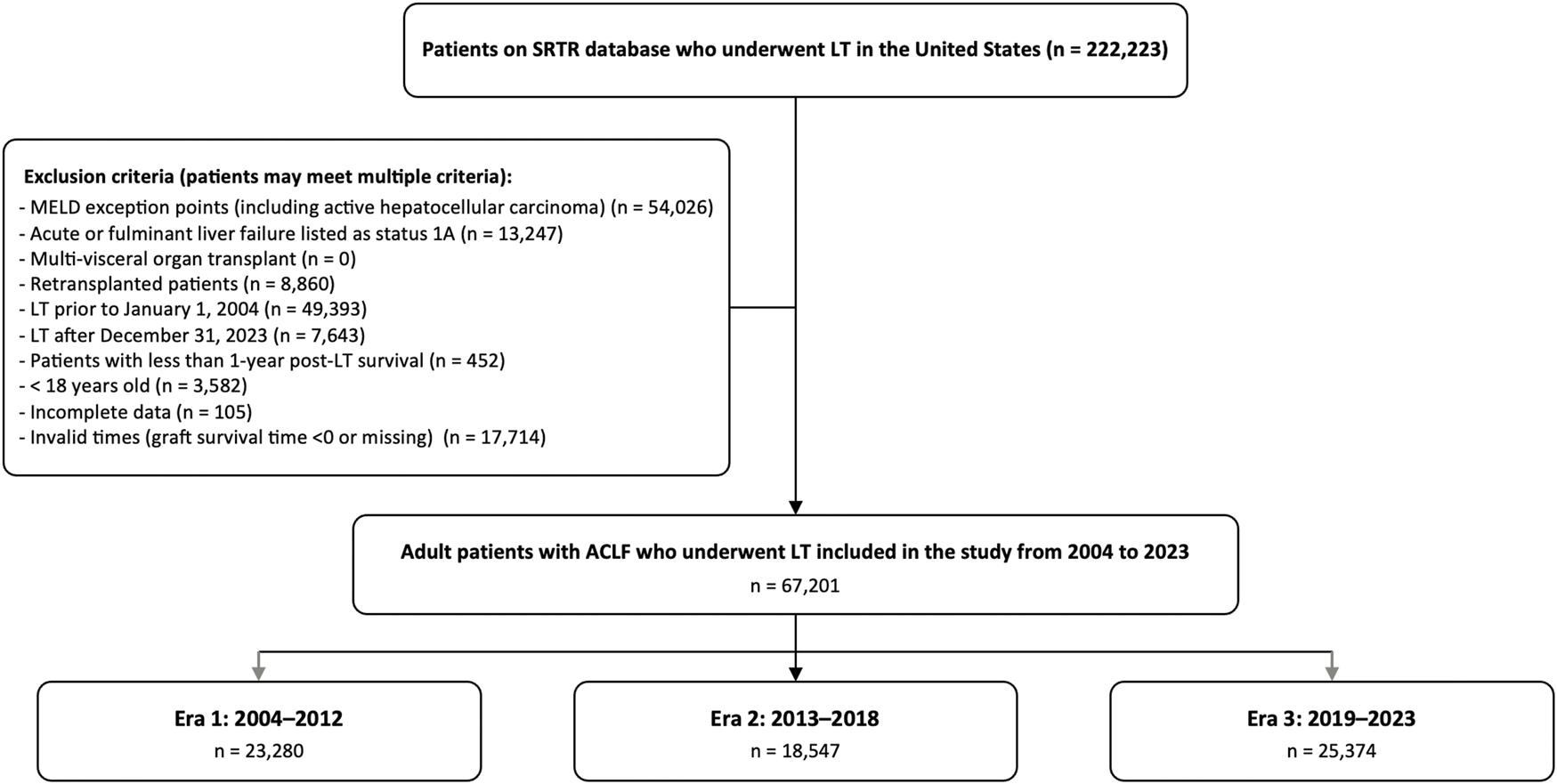 Patients on SRTR database who underwent LT in the United States (n = 222,223)

Exclusion criteria (patients may meet multiple criteria):
- MELD exception points (including active hepatocellular carcinoma) (n = 54,026)
- Acute or fulminant liver failure listed as status 1A (n = 13,247)
- Multi-visceral organ transplant (n = 0)
- Retransplanted patients (n = 8,860)
- LT prior to January 1, 2004 (n = 49,393)
- LT after December 31, 2023 (n = 7,643)
- Patients with less than 1-year post-LT survival (n = 452)
- < 18 years old (n = 3,582)
- Incomplete data (n = 105)
- Invalid times (graft survival time <0 or missing) (n = 17,714)

Adult patients with ACLF who underwent LT included in the study from 2004 to 2023
n = 67,201

Era 1: 2004–2012
n = 23,280

Era 2: 2013–2018
n = 18,547

Era 3: 2019–2023
n = 25,374